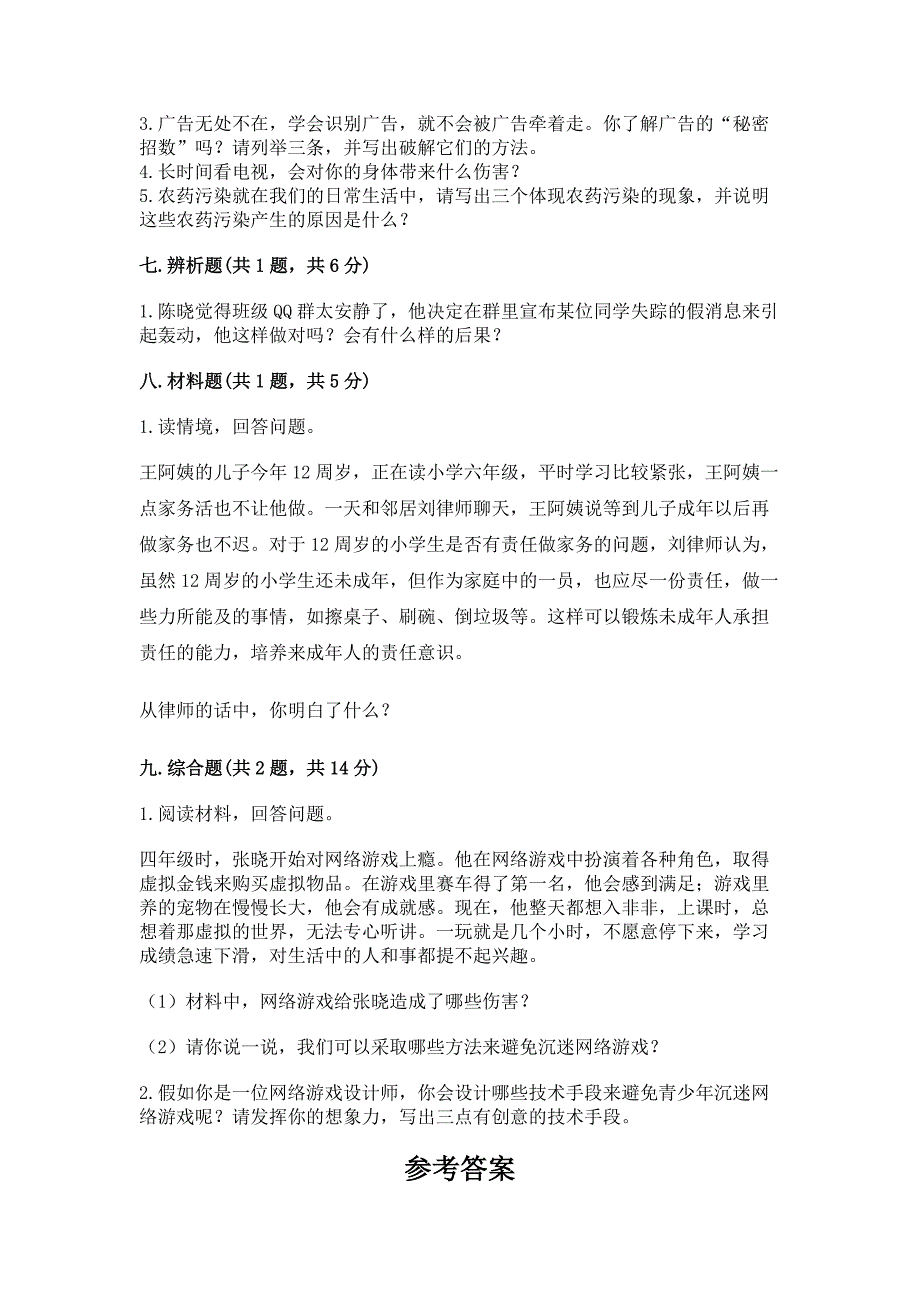 3.广告无处不在，学会识别广告，就不会被广告牵着走。你了解广告的“秘密招数”吗？请列举三条，并写出破解它们的方法。
4.长时间看电视，会对你的身体带来什么伤害？
5.农药污染就在我们的日常生活中，请写出三个体现农药污染的现象，并说明这些农药污染产生的原因是什么？

七.辨析题(共1题，共6分)

1.陈晓觉得班级QQ群太安静了，他决定在群里宣布某位同学失踪的假消息来引起轰动，他这样做对吗？会有什么样的后果？

八.材料题(共1题，共5分)

1.读情境，回答问题。

王阿姨的儿子今年12周岁，正在读小学六年级，平时学习比较紧张，王阿姨一点家务活也不让他做。一天和邻居刘律师聊天，王阿姨说等到儿子成年以后再做家务也不迟。对于12周岁的小学生是否有责任做家务的问题，刘律师认为，虽然12周岁的小学生还未成年，但作为家庭中的一员，也应尽一份责任，做一些力所能及的事情，如擦桌子、刷碗、倒垃圾等。这样可以锻炼未成年人承担责任的能力，培养来成年人的责任意识。

从律师的话中，你明白了什么？

九.综合题(共2题，共14分)

1.阅读材料，回答问题。

四年级时，张晓开始对网络游戏上瘾。他在网络游戏中扮演着各种角色，取得虚拟金钱来购买虚拟物品。在游戏里赛车得了第一名，他会感到满足；游戏里养的宠物在慢慢长大，他会有成就感。现在，他整天都想入非非，上课时，总想着那虚拟的世界，无法专心听讲。一玩就是几个小时，不愿意停下来，学习成绩急速下滑，对生活中的人和事都提不起兴趣。

（1）材料中，网络游戏给张晓造成了哪些伤害？

（2）请你说一说，我们可以采取哪些方法来避免沉迷网络游戏？

2.假如你是一位网络游戏设计师，你会设计哪些技术手段来避免青少年沉迷网络游戏呢？请发挥你的想象力，写出三点有创意的技术手段。

参考答案